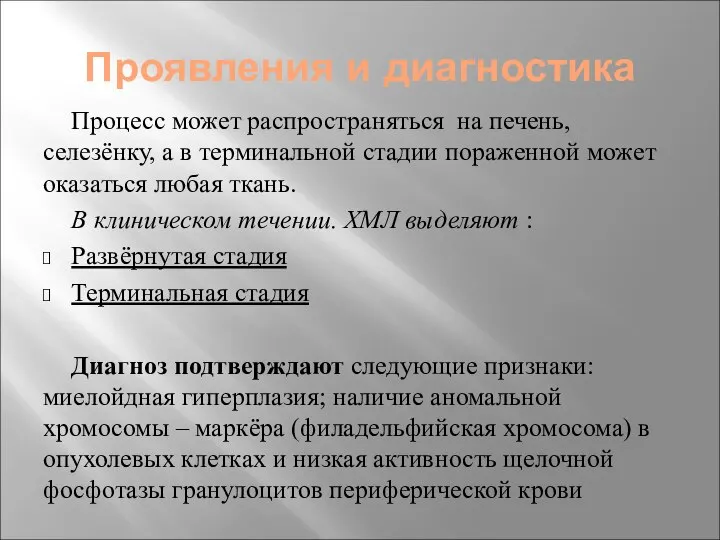 Проявления и диагностика

Процесс может распространяться на печень, селезёнку, а в терминальной стадии пораженной может оказаться любая ткань.

В клиническом течении. ХМЛ выделяют :

Развёрнутая стадия

Терминальная стадия

Диагноз подтверждают следующие признаки: миелойдная гиперплазия; наличие аномальной хромосомы – маркёра (филадельфийская хромосома) в опухолевых клетках и низкая активность щелочной фосфотазы гранулоцитов периферической крови